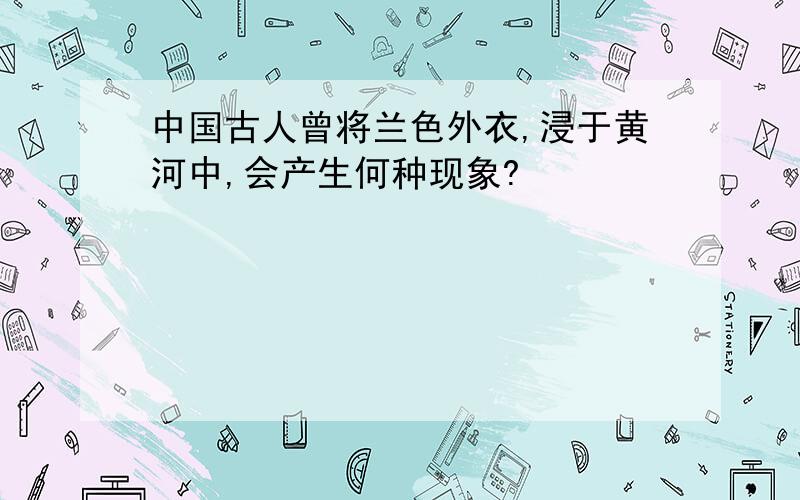 中国古人曾将兰色外衣,浸于黄河中,会产生何种现象?

STATIONERY